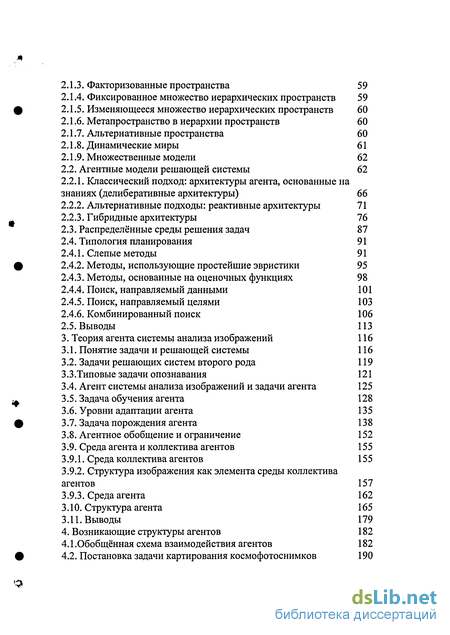 2.1.3. Факторизованные пространства 59
2.1.4. Фиксированное множество иерархических пространств 59
2.1.5. Изменяющееся множество иерархических пространств 60
2.1.6. Метапространство в иерархии пространств 60
2.1.7. Альтернативные пространства 60
2.1.8. Динамические миры 61
2.1.9. Множественные модели 62
2.2. Агентные модели решающей системы 62
2.2.1. Классический подход: архитектуры агента, основанные на знаниях (делиберативные архитектуры) 66
2.2.2. Альтернативные подходы: реактивные архитектуры 71
2.2.3. Гибридные архитектуры 76
2.3. Распределённые среды решения задач 87
2.4. Типология планирования 91
2.4.1. Слепые методы 91
2.4.2. Методы, использующие простейшие эвристики 95
2.4.3. Методы, основанные на оценочных функциях 98
2.4.4. Поиск, направляемый данными 101
2.4.5. Поиск, направляемый целями 103
2.4.6. Комбинированный поиск 106
2.5. Выводы 113
3. Теория агента системы анализа изображений 116
3.1. Понятие задачи и решающей системы 116
3.2. Задачи решающих систем второго рода 119
3.3.Типовые задачи опознавания 121
3.4. Агент системы анализа изображений и задачи агента 125
3.5. Задача обучения агента 128
3.6. Уровни адаптации агента 135
3.7. Задача порождения агента 138
3.8. Агентное обобщение и ограничение 152
3.9. Среда агента и коллектива агентов 155
3.9.1. Среда коллектива агентов 155
3.9.2. Структура изображения как элемента среды коллектива агентов 157
3.9.3. Среда агента 162
3.10. Структура агента 165
3.11. Выводы 179
4. Возникающие структуры агентов 182
4.1.Обобщённая схема взаимодействия агентов 182
4.2. Постановка задачи картирования космофотоснимков 190

dsLib.net
библиотека диссертаций